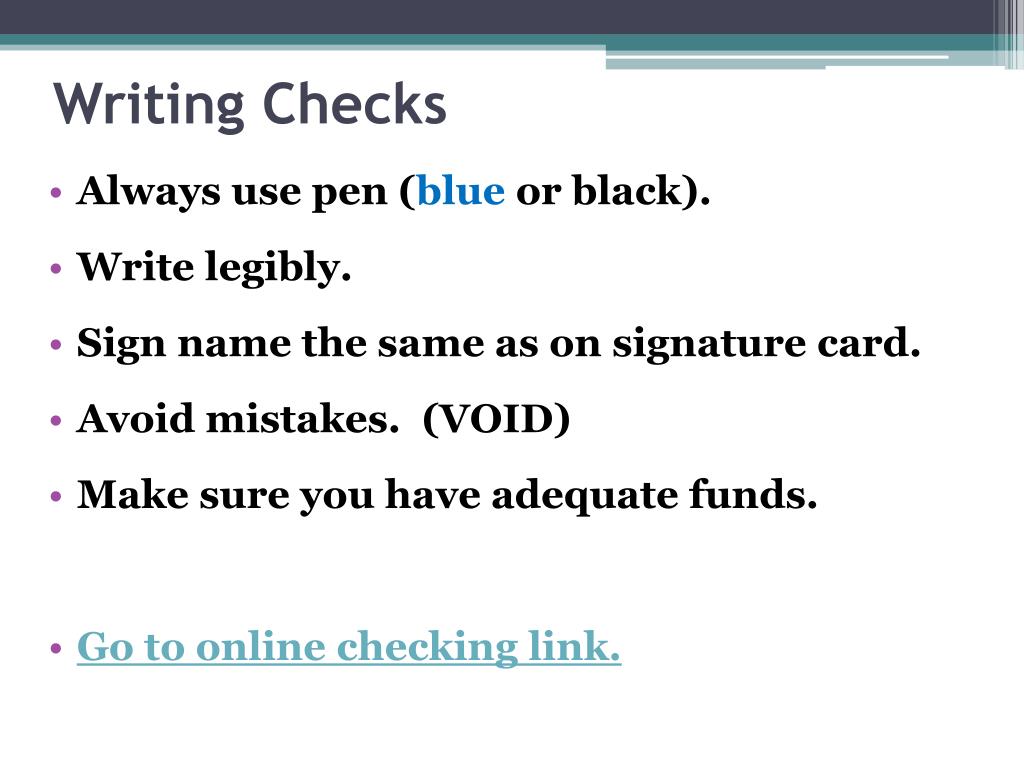 Writing Checks

• Always use pen (blue or black).
• Write legibly.
• Sign name the same as on signature card.
• Avoid mistakes. (VOID)
• Make sure you have adequate funds.

• Go to online checking link.